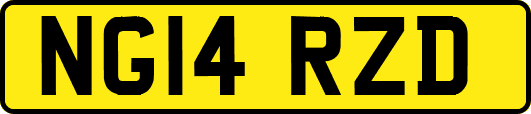 NG14 RZD